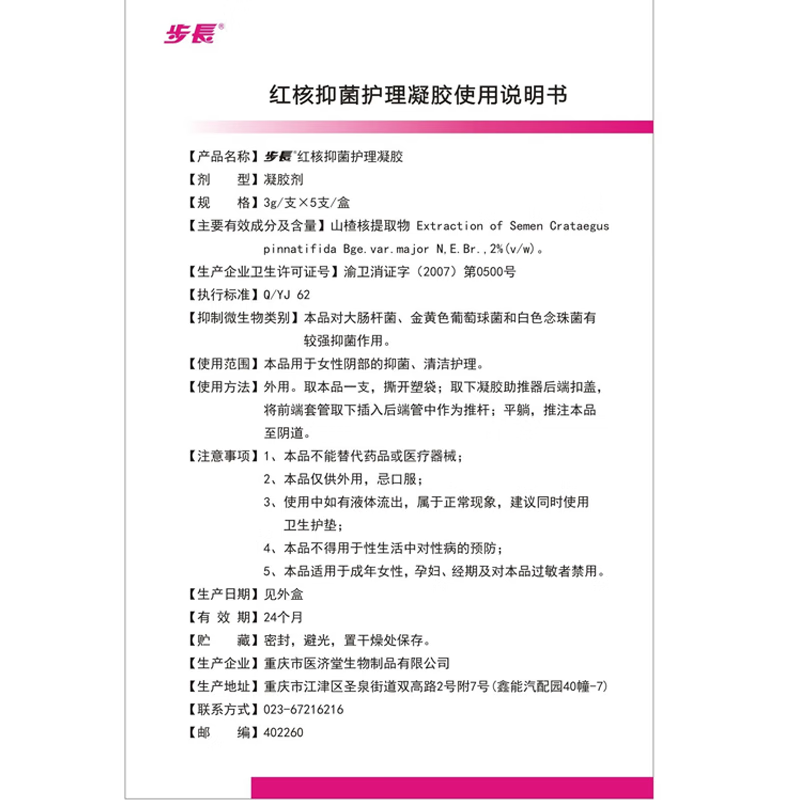 步長®

红核抑菌护理凝胶使用说明书

【产品名称】步長®红核抑菌护理凝胶
【剂　　型】凝胶剂
【规　　格】3g/支×5支/盒
【主要有效成分及含量】山楂核提取物 Extraction of Semen Crataegus pinnatifida Bge.var.major N,E.Br.,2%(v/w)。
【生产企业卫生许可证号】渝卫消证字（2007）第0500号
【执行标准】Q/YJ 62
【抑制微生物类别】本品对大肠杆菌、金黄色葡萄球菌和白色念珠菌有较强抑菌作用。
【使用范围】本品用于女性阴部的抑菌、清洁护理。
【使用方法】外用。取本品一支，撕开塑袋；取下凝胶助推器后端扣盖，将前端套管取下插入后端管中作为推杆；平躺，推注本品至阴道。
【注意事项】1、本品不能替代药品或医疗器械；
2、本品仅供外用，忌口服；
3、使用中如有液体流出，属于正常现象，建议同时使用卫生护垫；
4、本品不得用于性生活中对性病的预防；
5、本品适用于成年女性，孕妇、经期及对本品过敏者禁用。
【生产日期】见外盒
【有 效 期】24个月
【贮　　藏】密封，避光，置干燥处保存。
【生产企业】重庆市医济堂生物制品有限公司
【生产地址】重庆市江津区圣泉街道双高路2号附7号(鑫能汽配园40幢-7)
【联系方式】023-67216216
【邮　　编】402260